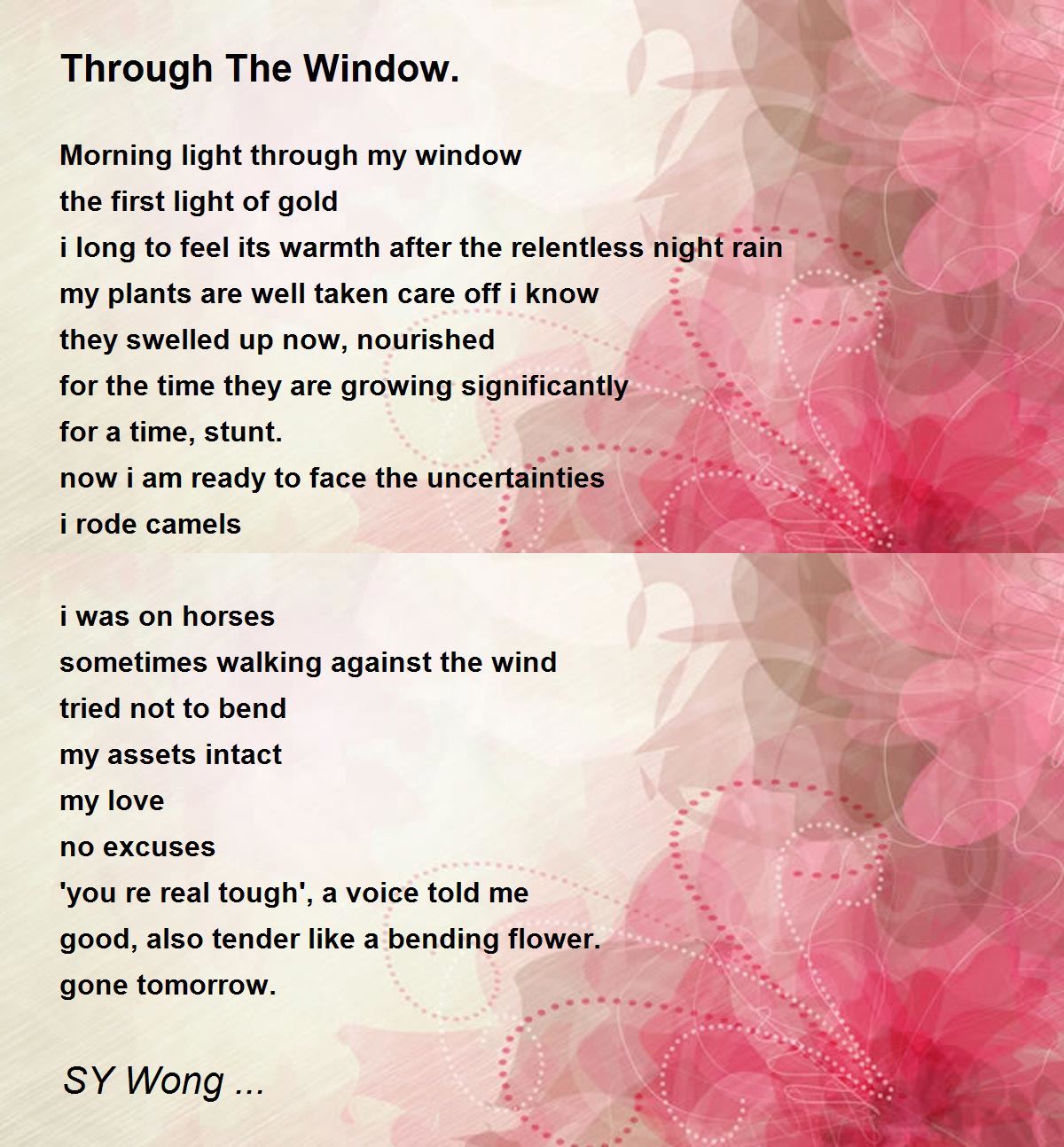 Through The Window.

Morning light through my window
the first light of gold
i long to feel its warmth after the relentless night rain
my plants are well taken care off i know
they swelled up now, nourished
for the time they are growing significantly
for a time, stunt.
now i am ready to face the uncertainties
i rode camels

i was on horses
sometimes walking against the wind
tried not to bend
my assets intact
my love
no excuses
'you re real tough', a voice told me
good, also tender like a bending flower.
gone tomorrow.

SY Wong ...